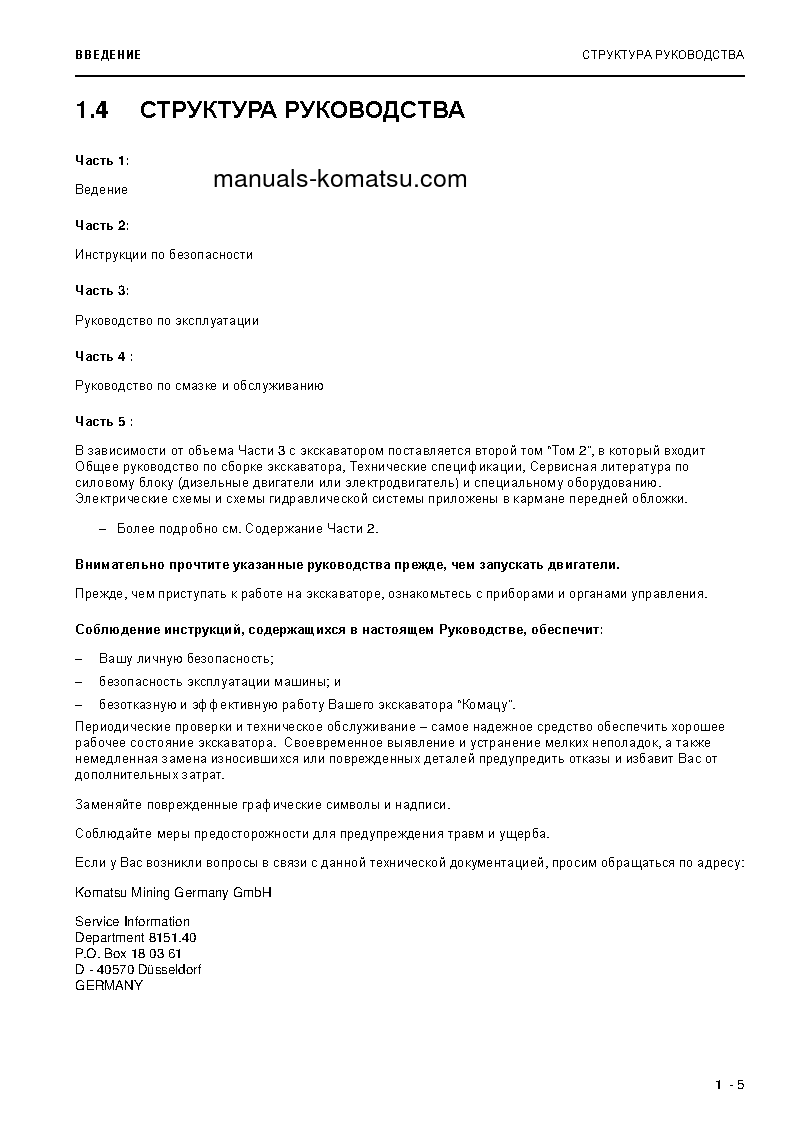 ВВЕДЕНИЕ

СТРУКТУРА РУКОВОДСТВА

1.4 СТРУКТУРА РУКОВОДСТВА

Часть 1:

Ведение

manuals-komatsu.com

Часть 2:

Инструкции по безопасности

Часть 3:

Руководство по эксплуатации

Часть 4 :

Руководство по смазке и обслуживанию

Часть 5 :

В зависимости от объема Части 3 с экскаватором поставляется второй том "Том 2", в который входит Общее руководство по сборке экскаватора, Технические спецификации, Сервисная литература по силовому блоку (дизельные двигатели или электродвигатель) и специальному оборудованию. Электрические схемы и схемы гидравлической системы приложены в кармане передней обложки.

– Более подробно см. Содержание Части 2.

Внимательно прочтите указанные руководства прежде, чем запускать двигатели.

Прежде, чем приступать к работе на экскаваторе, ознакомьтесь с приборами и органами управления.

Соблюдение инструкций, содержащихся в настоящем Руководстве, обеспечит:

– Вашу личную безопасность;

– безопасность эксплуатации машины; и

– безотказную и эффективную работу Вашего экскаватора "Комацу".

Периодические проверки и техническое обслуживание – самое надежное средство обеспечить хорошее рабочее состояние экскаватора. Своевременное выявление и устранение мелких неполадок, а также немедленная замена износившихся или поврежденных деталей предупредить отказы и избавит Вас от дополнительных затрат.

Заменяйте поврежденные графические символы и надписи.

Соблюдайте меры предосторожности для предупреждения травм и ущерба.

Если у Вас возникли вопросы в связи с данной технической документацией, просим обращаться по адресу:

Komatsu Mining Germany GmbH

Service Information
Department 8151.40
P.O. Box 18 03 61
D - 40570 Düsseldorf
GERMANY

1 - 5